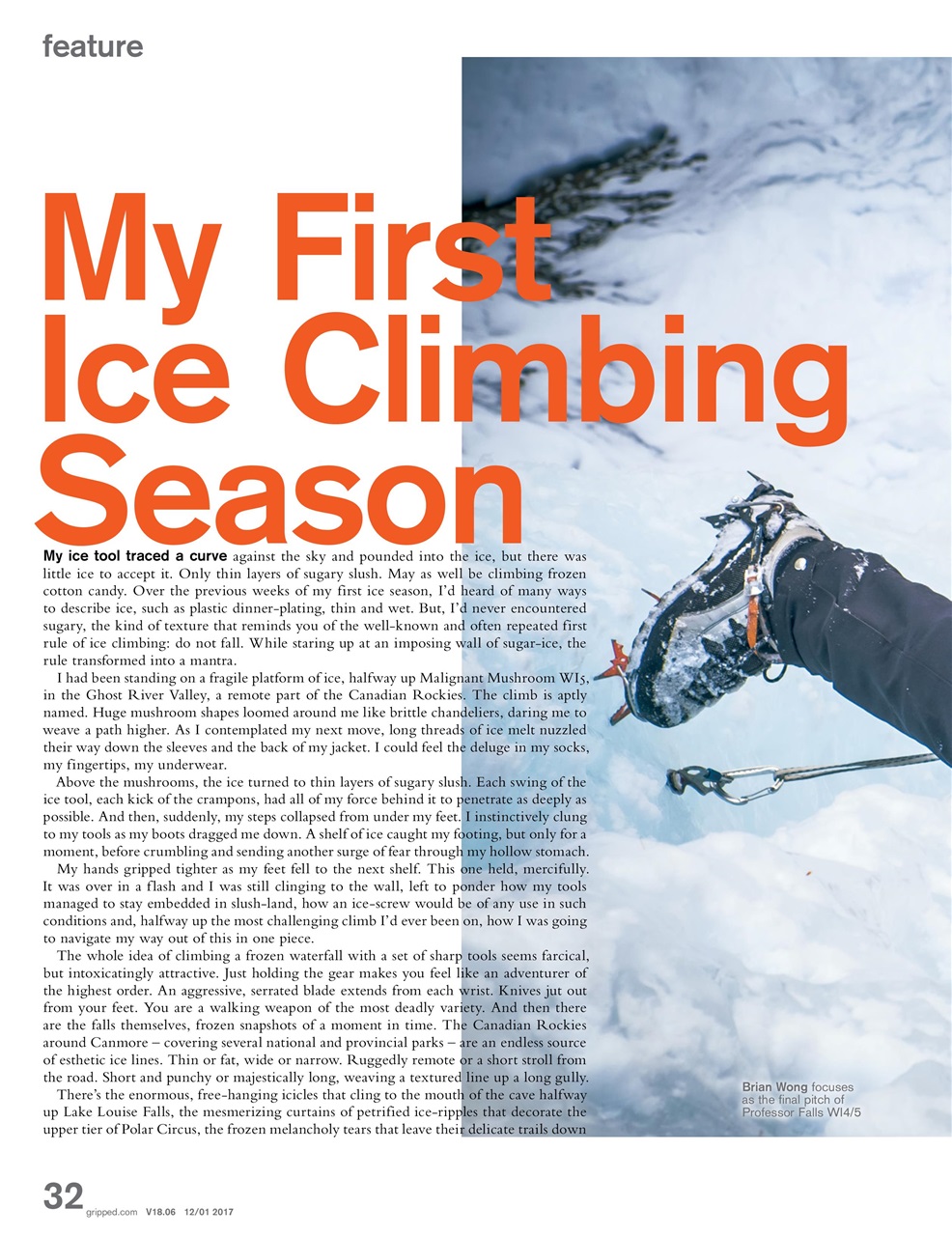 feature

My First Ice Climbing Season

My ice tool traced a curve against the sky and pounded into the ice, but there was little ice to accept it. Only thin layers of sugary slush. May as well be climbing frozen cotton candy. Over the previous weeks of my first ice season, I'd heard of many ways to describe ice, such as plastic dinner-plating, thin and wet. But, I'd never encountered sugary, the kind of texture that reminds you of the well-known and often repeated first rule of ice climbing: do not fall. While staring up at an imposing wall of sugar-ice, the rule transformed into a mantra.

I had been standing on a fragile platform of ice, halfway up Malignant Mushroom WI5, in the Ghost River Valley, a remote part of the Canadian Rockies. The climb is aptly named. Huge mushroom shapes loomed around me like brittle chandeliers, daring me to weave a path higher. As I contemplated my next move, long threads of ice melt nuzzled their way down the sleeves and the back of my jacket. I could feel the deluge in my socks, my fingertips, my underwear.

Above the mushrooms, the ice turned to thin layers of sugary slush. Each swing of the ice tool, each kick of the crampons, had all of my force behind it to penetrate as deeply as possible. And then, suddenly, my steps collapsed from under my feet. I instinctively clung to my tools as my boots dragged me down. A shelf of ice caught my footing, but only for a moment, before crumbling and sending another surge of fear through my hollow stomach.

My hands gripped tighter as my feet fell to the next shelf. This one held, mercifully. It was over in a flash and I was still clinging to the wall, left to ponder how my tools managed to stay embedded in slush-land, how an ice-screw would be of any use in such conditions and, halfway up the most challenging climb I'd ever been on, how I was going to navigate my way out of this in one piece.

The whole idea of climbing a frozen waterfall with a set of sharp tools seems farcical, but intoxicatingly attractive. Just holding the gear makes you feel like an adventurer of the highest order. An aggressive, serrated blade extends from each wrist. Knives jut out from your feet. You are a walking weapon of the most deadly variety. And then there are the falls themselves, frozen snapshots of a moment in time. The Canadian Rockies around Canmore – covering several national and provincial parks – are an endless source of esthetic ice lines. Thin or fat, wide or narrow. Ruggedly remote or a short stroll from the road. Short and punchy or majestically long, weaving a textured line up a long gully.

There's the enormous, free-hanging icicles that cling to the mouth of the cave halfway up Lake Louise Falls, the mesmerizing curtains of petrified ice-ripples that decorate the upper tier of Polar Circus, the frozen melancholy tears that leave their delicate trails down

Brian Wong focuses as the final pitch of Professor Falls WI4/5

32 gripped.com V18.06 12/01 2017